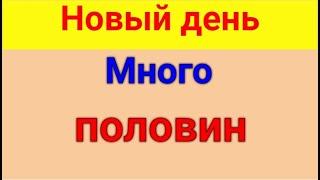 Новый день

Много

ПОЛОВИН